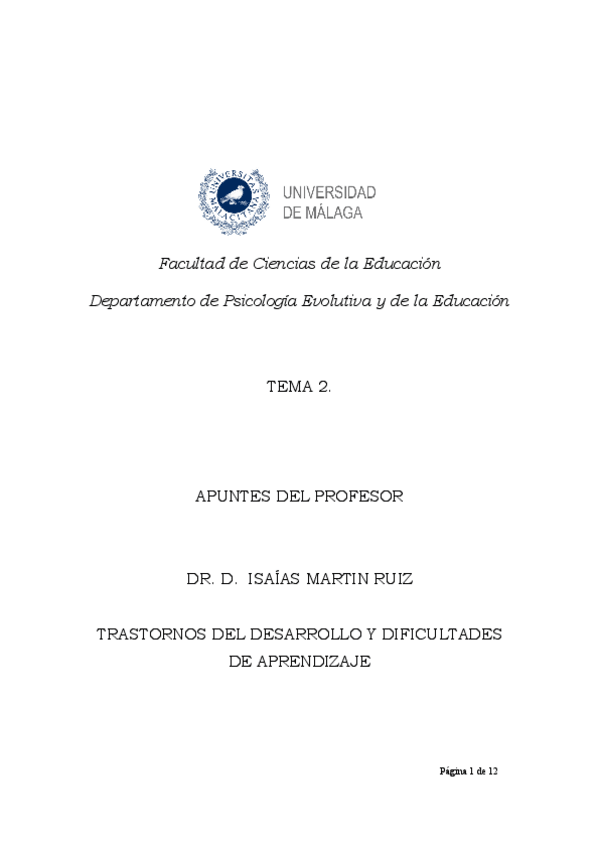 UNIVERSITAS MALACITANA

UNIVERSIDAD DE MÁLAGA

Facultad de Ciencias de la Educación

Departamento de Psicología Evolutiva y de la Educación

TEMA 2.

APUNTES DEL PROFESOR

DR. D. ISAÍAS MARTIN RUIZ

TRASTORNOS DEL DESARROLLO Y DIFICULTADES DE APRENDIZAJE

Página 1 de 12